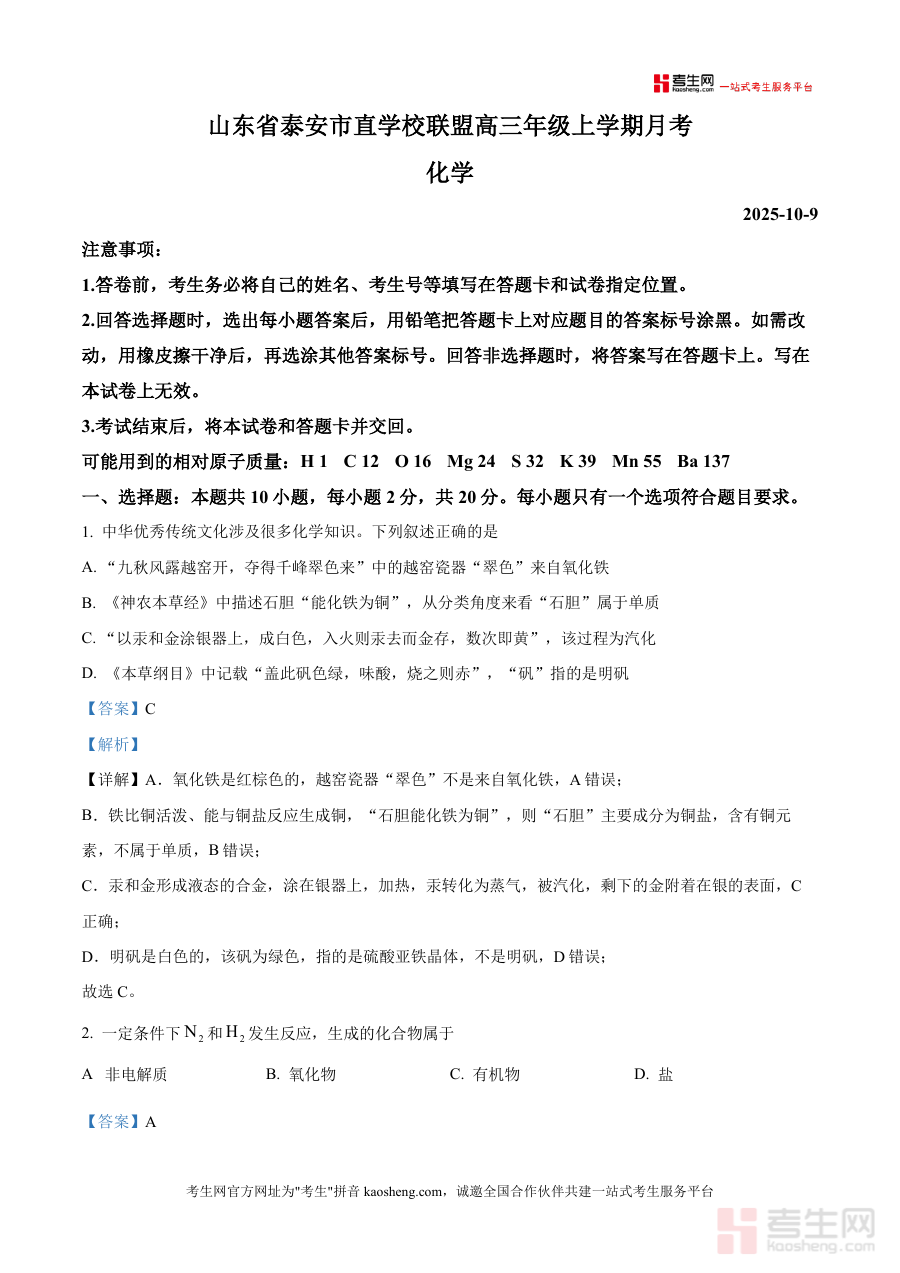 考生网 kaosheng.com 一站式考生服务平台

山东省泰安市直学校联盟高三年级上学期月考

化学

2025-10-9

注意事项：

1.答卷前，考生务必将自己的姓名、考生号等填写在答题卡和试卷指定位置。

2.回答选择题时，选出每小题答案后，用铅笔把答题卡上对应题目的答案标号涂黑。如需改动，用橡皮擦干净后，再选涂其他答案标号。回答非选择题时，将答案写在答题卡上。写在本试卷上无效。

3.考试结束后，将本试卷和答题卡并交回。

可能用到的相对原子质量：H 1 C 12 O 16 Mg 24 S 32 K 39 Mn 55 Ba 137

一、选择题：本题共 10 小题，每小题 2 分，共 20 分。每小题只有一个选项符合题目要求。

1. 中华优秀传统文化涉及很多化学知识。下列叙述正确的是

A. “九秋风露越窑开，夺得千峰翠色来”中的越窑瓷器“翠色”来自氧化铁

B. 《神农本草经》中描述石胆“能化铁为铜”，从分类角度来看“石胆”属于单质

C. “以汞和金涂银器上，成白色，入火则汞去而金存，数次即黄”，该过程为汽化

D. 《本草纲目》中记载“盖此矾色绿，味酸，烧之则赤”，“矾”指的是明矾

【答案】C

【解析】

【详解】A．氧化铁是红棕色的，越窑瓷器“翠色”不是来自氧化铁，A 错误；

B．铁比铜活泼、能与铜盐反应生成铜，“石胆能化铁为铜”，则“石胆”主要成分为铜盐，含有铜元素，不属于单质，B 错误；

C．汞和金形成液态的合金，涂在银器上，加热，汞转化为蒸气，被汽化，剩下的金附着在银的表面，C 正确；

D．明矾是白色的，该矾为绿色，指的是硫酸亚铁晶体，不是明矾，D 错误；

故选 C。

2. 一定条件下 $N_2$ 和 $H_2$ 发生反应，生成的化合物属于

A 非电解质 B. 氧化物 C. 有机物 D. 盐

【答案】A

考生网官方网址为"考生"拼音 kaosheng.com，诚邀全国合作伙伴共建一站式考生服务平台

考生网 kaosheng.com